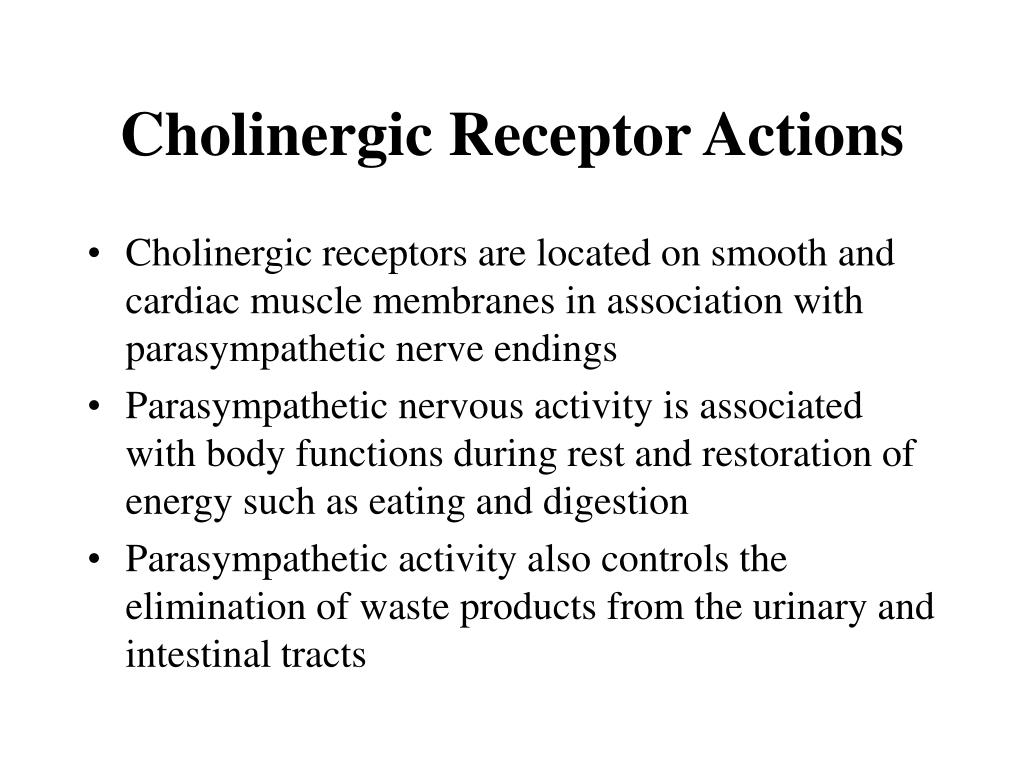 Cholinergic Receptor Actions

• Cholinergic receptors are located on smooth and cardiac muscle membranes in association with parasympathetic nerve endings
• Parasympathetic nervous activity is associated with body functions during rest and restoration of energy such as eating and digestion
• Parasympathetic activity also controls the elimination of waste products from the urinary and intestinal tracts